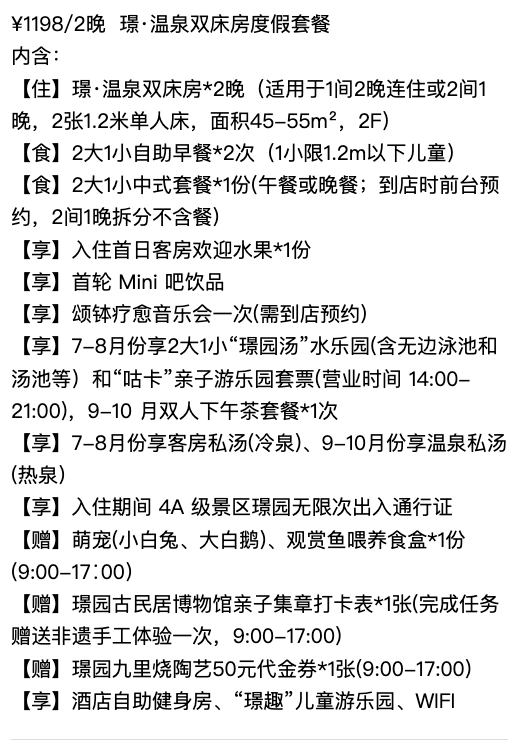 ¥1198/2晚 璟·温泉双床房度假套餐
内含：
【住】璟·温泉双床房*2晚（适用于1间2晚连住或2间1晚，2张1.2米单人床，面积45-55m²，2F）
【食】2大1小自助早餐*2次（1小限1.2m以下儿童）
【食】2大1小中式套餐*1份(午餐或晚餐；到店时前台预约，2间1晚拆分不含餐)
【享】入住首日客房欢迎水果*1份
【享】首轮 Mini 吧饮品
【享】颂钵疗愈音乐会一次(需到店预约)
【享】7-8月份享2大1小“璟园汤”水乐园(含无边泳池和汤池等）和“咕卡”亲子游乐园套票(营业时间 14:00-21:00)，9-10 月双人下午茶套餐*1次
【享】7-8月份享客房私汤(冷泉)、9-10月份享温泉私汤(热泉)
【享】入住期间 4A 级景区璟园无限次出入通行证
【赠】萌宠(小白兔、大白鹅)、观赏鱼喂养食盒*1份(9:00-17:00)
【赠】璟园古民居博物馆亲子集章打卡表*1张(完成任务赠送非遗手工体验一次，9:00-17:00)
【赠】璟园九里烧陶艺50元代金券*1张(9:00-17:00)
【享】酒店自助健身房、“璟趣”儿童游乐园、WIFI